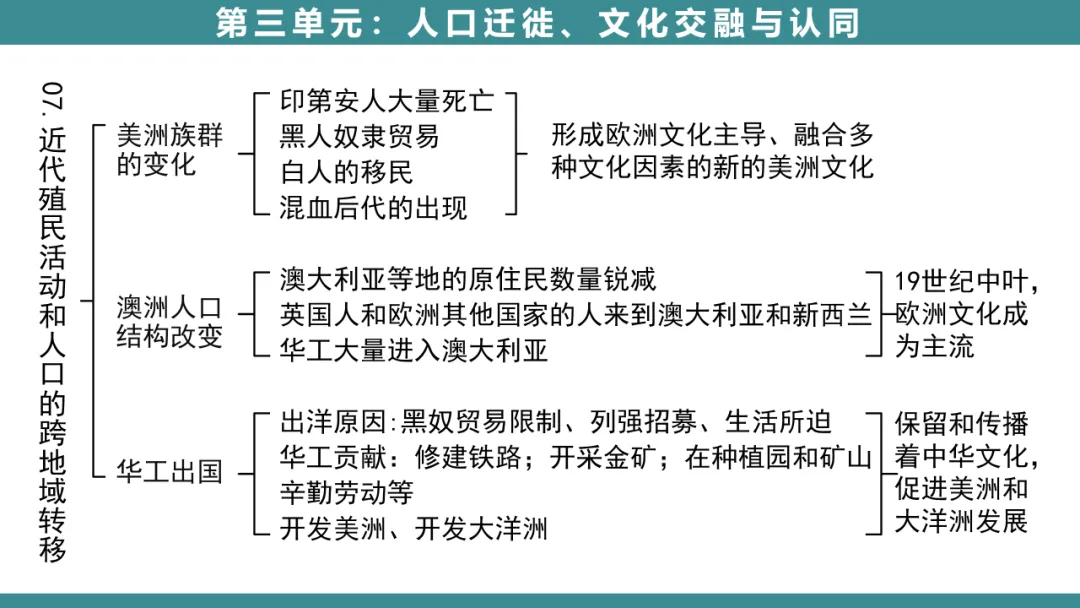 第三单元：人口迁徙、文化交融与认同

07. 近代殖民活动和人口的跨地域转移

美洲族群的变化

印第安人大量死亡
黑人奴隶贸易
白人的移民
混血后代的出现

形成欧洲文化主导、融合多种文化因素的新的美洲文化

澳洲人口结构改变

澳大利亚等地的原住民数量锐减
英国人和欧洲其他国家的人来到澳大利亚和新西兰
华工大量进入澳大利亚

19世纪中叶，欧洲文化成为主流

华工出国

出洋原因：黑奴贸易限制、列强招募、生活所迫
华工贡献：修建铁路；开采金矿；在种植园和矿山辛勤劳动等
开发美洲、开发大洋洲

保留和传播着中华文化，促进美洲和大洋洲发展